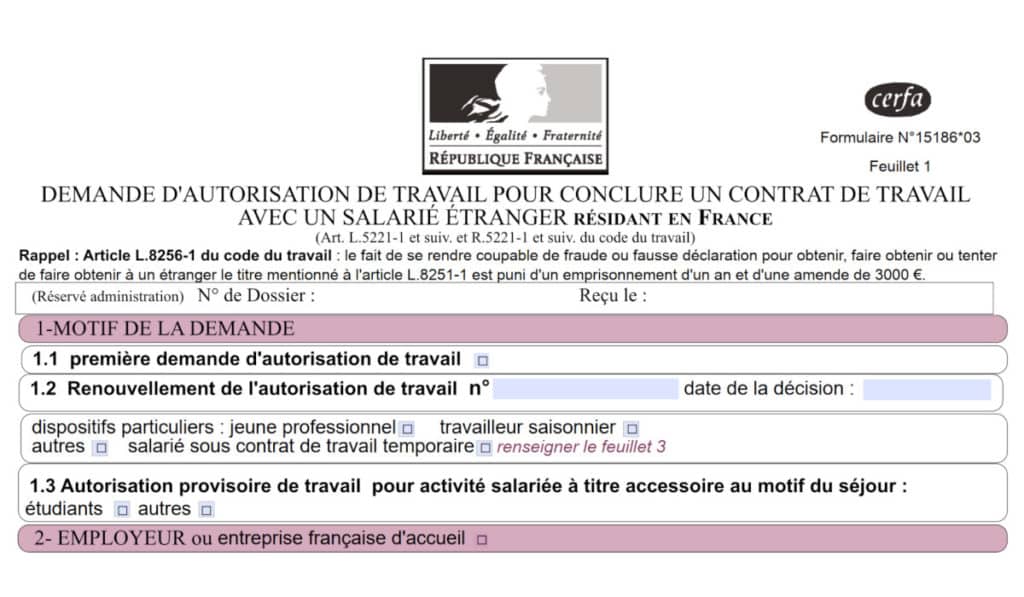 Liberté • Égalité • Fraternité
RÉPUBLIQUE FRANÇAISE

cerfa

Formulaire N°15186*03

Feuillet 1

DEMANDE D'AUTORISATION DE TRAVAIL POUR CONCLURE UN CONTRAT DE TRAVAIL AVEC UN SALARIÉ ÉTRANGER RÉSIDANT EN FRANCE

(Art. L.5221-1 et suiv. et R.5221-1 et suiv. du code du travail)

Rappel : Article L.8256-1 du code du travail : le fait de se rendre coupable de fraude ou fausse déclaration pour obtenir, faire obtenir ou tenter de faire obtenir à un étranger le titre mentionné à l'article L.8251-1 est puni d'un emprisonnement d'un an et d'une amende de 3000 €.

(Réservé administration) N° de Dossier : Reçu le :

1-MOTIF DE LA DEMANDE

1.1 première demande d'autorisation de travail ☐

1.2 Renouvellement de l'autorisation de travail n° ____ date de la décision : ____

dispositifs particuliers : jeune professionnel ☐ travailleur saisonnier ☐
autres ☐ salarié sous contrat de travail temporaire ☐ renseigner le feuillet 3

1.3 Autorisation provisoire de travail pour activité salariée à titre accessoire au motif du séjour :
étudiants ☐ autres ☐

2- EMPLOYEUR ou entreprise française d'accueil ☐